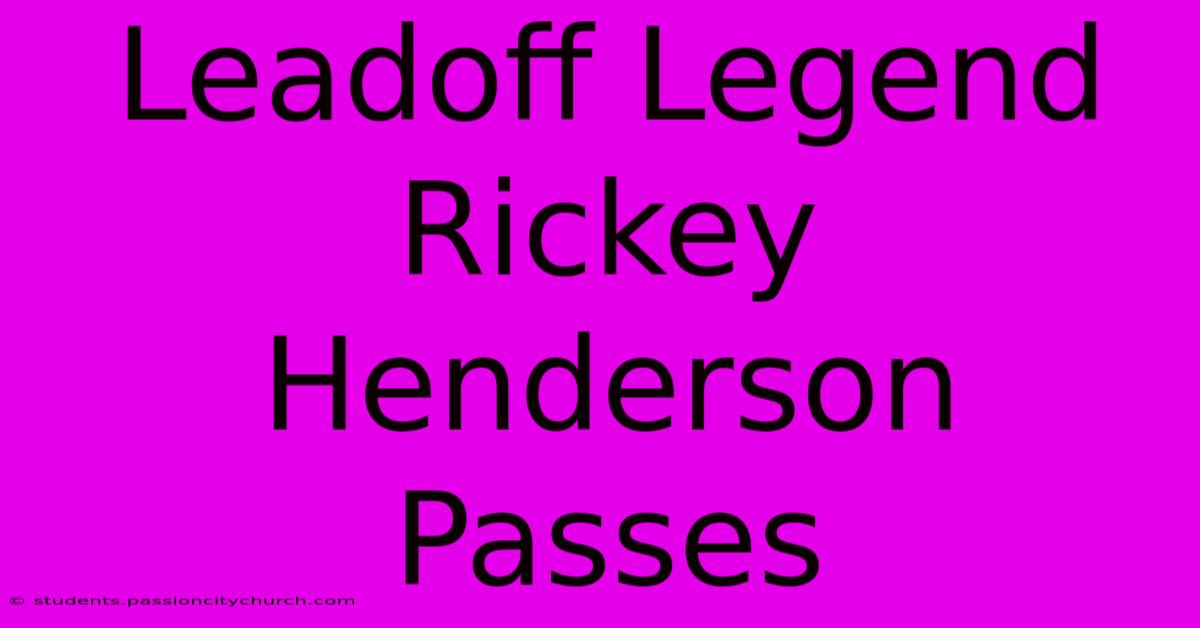 Leadoff Legend Rickey Henderson Passes

© students.passioncitychurch.com